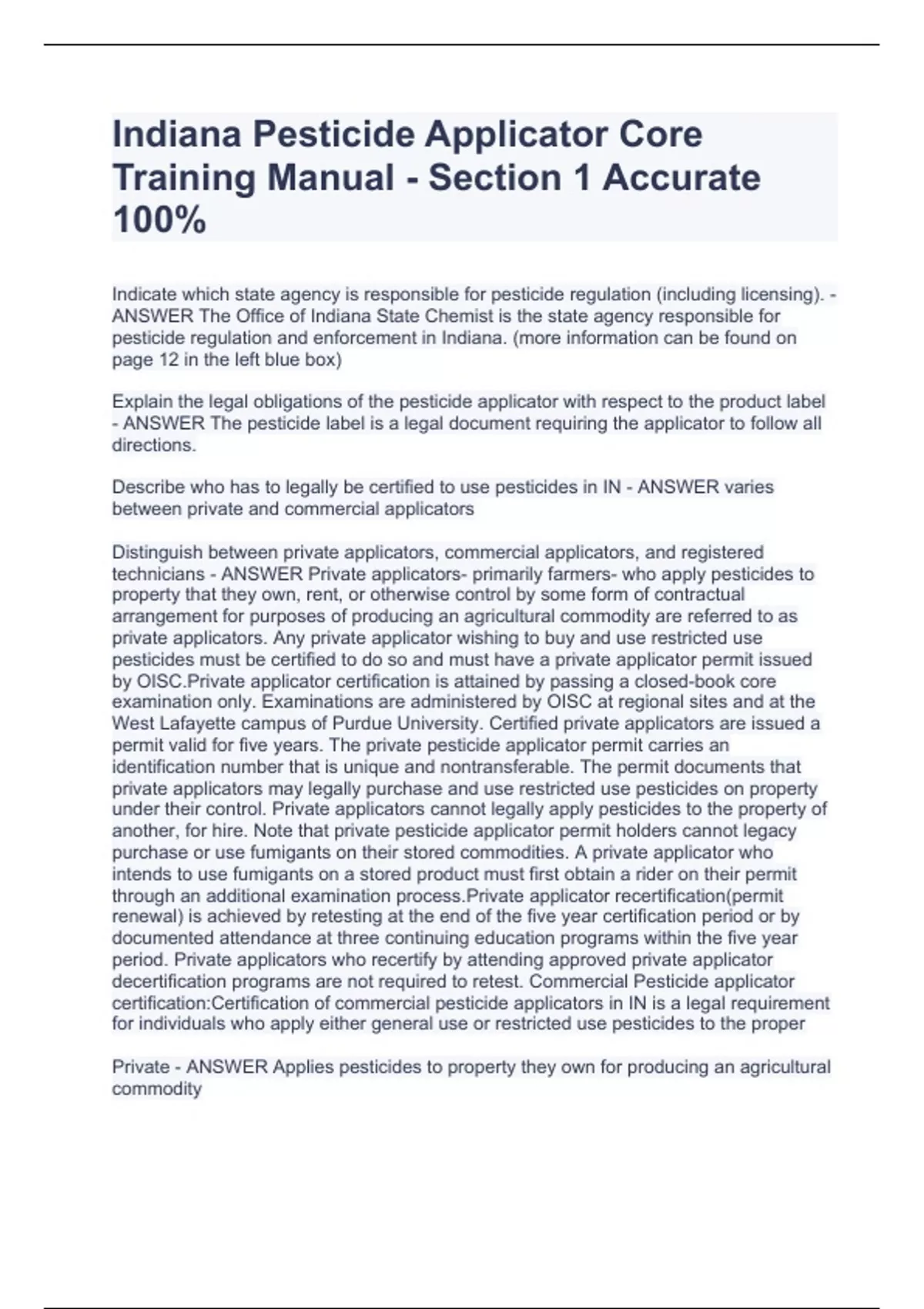 Indiana Pesticide Applicator Core Training Manual - Section 1 Accurate 100%

Indicate which state agency is responsible for pesticide regulation (including licensing). - ANSWER The Office of Indiana State Chemist is the state agency responsible for pesticide regulation and enforcement in Indiana. (more information can be found on page 12 in the left blue box)

Explain the legal obligations of the pesticide applicator with respect to the product label - ANSWER The pesticide label is a legal document requiring the applicator to follow all directions.

Describe who has to legally be certified to use pesticides in IN - ANSWER varies between private and commercial applicators

Distinguish between private applicators, commercial applicators, and registered technicians - ANSWER Private applicators- primarily farmers- who apply pesticides to property that they own, rent, or otherwise control by some form of contractual arrangement for purposes of producing an agricultural commodity are referred to as private applicators. Any private applicator wishing to buy and use restricted use pesticides must be certified to do so and must have a private applicator permit issued by OISC.Private applicator certification is attained by passing a closed-book core examination only. Examinations are administered by OISC at regional sites and at the West Lafayette campus of Purdue University. Certified private applicators are issued a permit valid for five years. The private pesticide applicator permit carries an identification number that is unique and nontransferable. The permit documents that private applicators may legally purchase and use restricted use pesticides on property under their control. Private applicators cannot legally apply pesticides to the property of another, for hire. Note that private pesticide applicator permit holders cannot legacy purchase or use fumigants on their stored commodities. A private applicator who intends to use fumigants on a stored product must first obtain a rider on their permit through an additional examination process.Private applicator recertification(permit renewal) is achieved by retesting at the end of the five year certification period or by documented attendance at three continuing education programs within the five year period. Private applicators who recertify by attending approved private applicator decertification programs are not required to retest. Commercial Pesticide applicator certification:Certification of commercial pesticide applicators in IN is a legal requirement for individuals who apply either general use or restricted use pesticides to the proper

Private - ANSWER Applies pesticides to property they own for producing an agricultural commodity